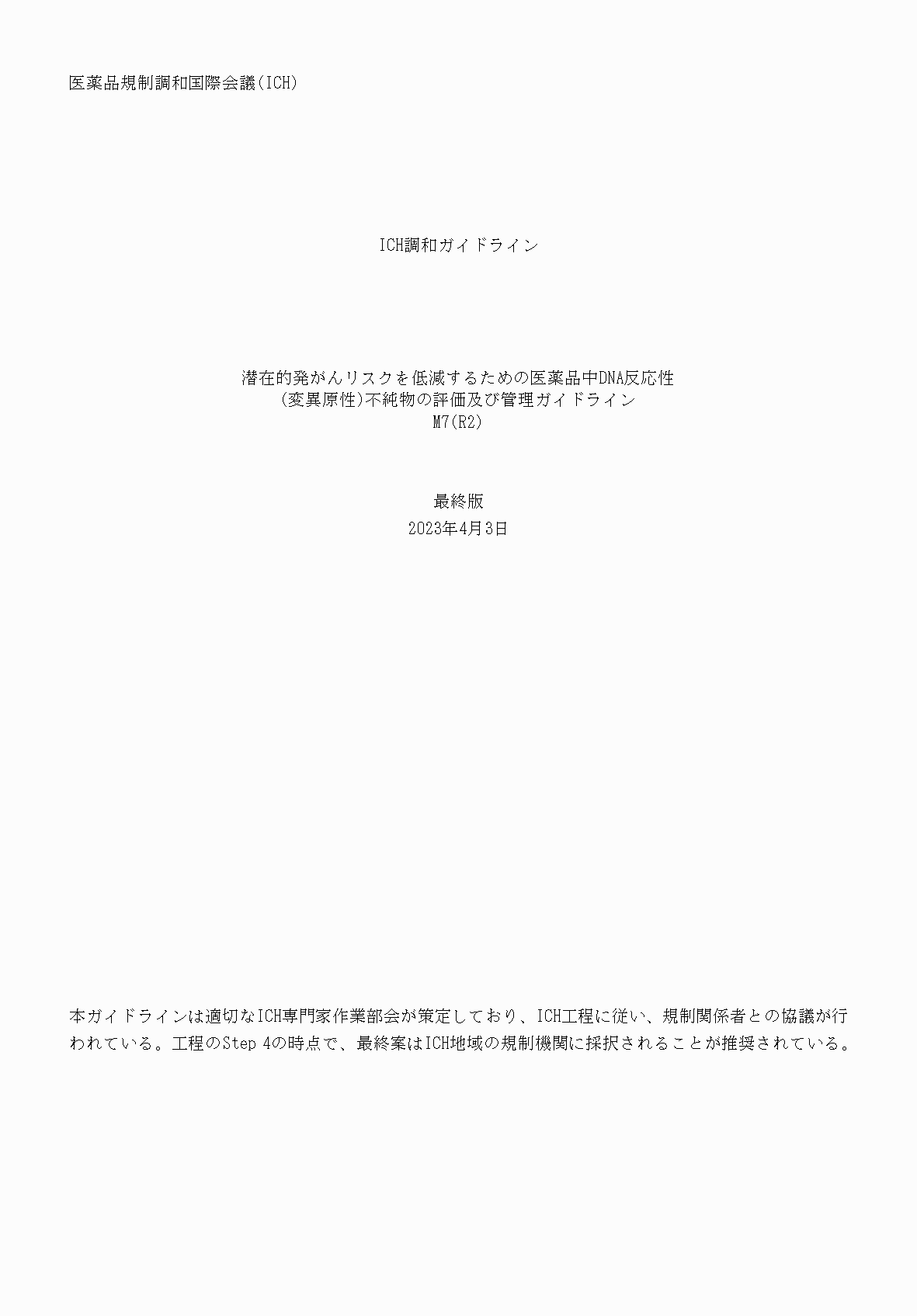 医薬品規制調和国際会議(ICH)

ICH調和ガイドライン

潜在的発がんリスクを低減するための医薬品中DNA反応性
(変異原性)不純物の評価及び管理ガイドライン
M7(R2)

最終版
2023年4月3日

本ガイドラインは適切なICH専門家作業部会が策定しており、ICH工程に従い、規制関係者との協議が行われている。工程のStep 4の時点で、最終案はICH地域の規制機関に採択されることが推奨されている。